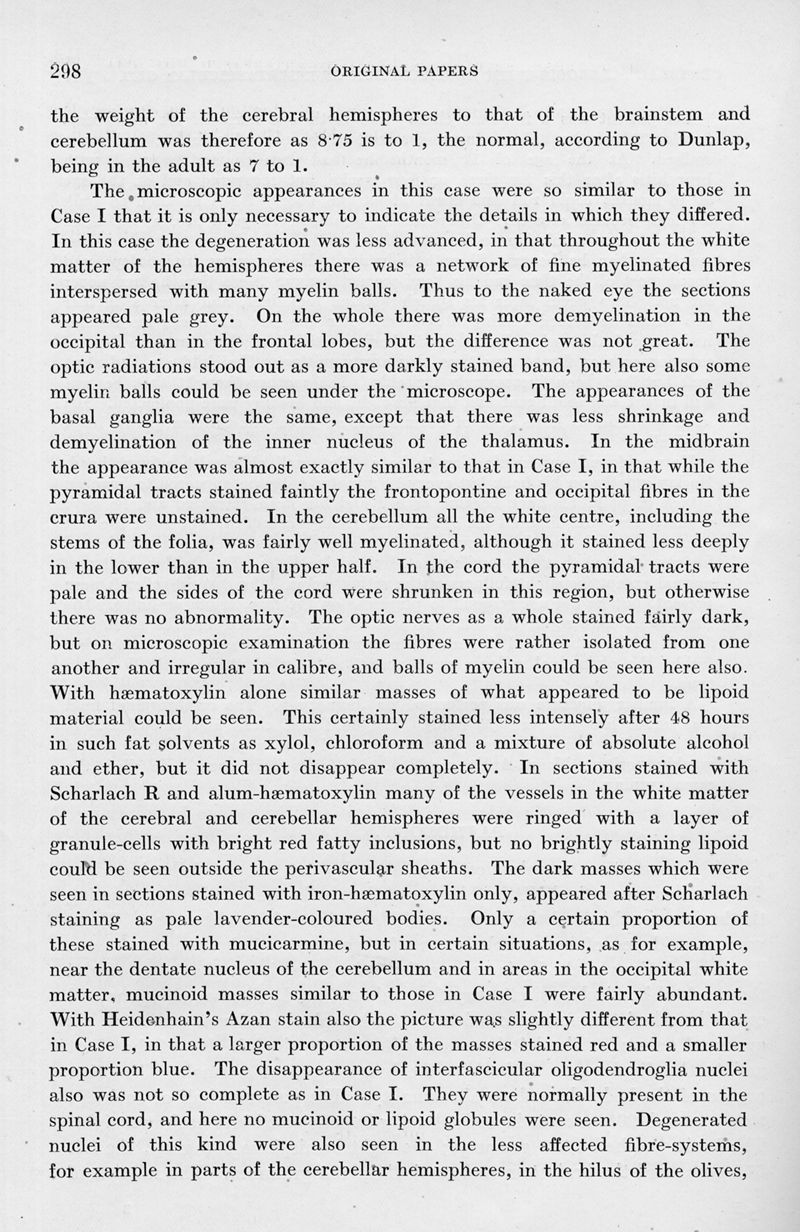 298 ORIGINAL PAPERS

the weight of the cerebral hemispheres to that of the brainstem and cerebellum was therefore as 8·75 is to 1, the normal, according to Dunlap, being in the adult as 7 to 1.

The microscopic appearances in this case were so similar to those in Case I that it is only necessary to indicate the details in which they differed. In this case the degeneration was less advanced, in that throughout the white matter of the hemispheres there was a network of fine myelinated fibres interspersed with many myelin balls. Thus to the naked eye the sections appeared pale grey. On the whole there was more demyelination in the occipital than in the frontal lobes, but the difference was not great. The optic radiations stood out as a more darkly stained band, but here also some myelin balls could be seen under the microscope. The appearances of the basal ganglia were the same, except that there was less shrinkage and demyelination of the inner nucleus of the thalamus. In the midbrain the appearance was almost exactly similar to that in Case I, in that while the pyramidal tracts stained faintly the frontopontine and occipital fibres in the crura were unstained. In the cerebellum all the white centre, including the stems of the folia, was fairly well myelinated, although it stained less deeply in the lower than in the upper half. In the cord the pyramidal tracts were pale and the sides of the cord were shrunken in this region, but otherwise there was no abnormality. The optic nerves as a whole stained fairly dark, but on microscopic examination the fibres were rather isolated from one another and irregular in calibre, and balls of myelin could be seen here also. With hæmatoxylin alone similar masses of what appeared to be lipoid material could be seen. This certainly stained less intensely after 48 hours in such fat solvents as xylol, chloroform and a mixture of absolute alcohol and ether, but it did not disappear completely. In sections stained with Scharlach R and alum-hæmatoxylin many of the vessels in the white matter of the cerebral and cerebellar hemispheres were ringed with a layer of granule-cells with bright red fatty inclusions, but no brightly staining lipoid could be seen outside the perivascular sheaths. The dark masses which were seen in sections stained with iron-hæmatoxylin only, appeared after Scharlach staining as pale lavender-coloured bodies. Only a certain proportion of these stained with mucicarmine, but in certain situations, as for example, near the dentate nucleus of the cerebellum and in areas in the occipital white matter, mucinoid masses similar to those in Case I were fairly abundant. With Heidenhain's Azan stain also the picture was slightly different from that in Case I, in that a larger proportion of the masses stained red and a smaller proportion blue. The disappearance of interfascicular oligodendroglia nuclei also was not so complete as in Case I. They were normally present in the spinal cord, and here no mucinoid or lipoid globules were seen. Degenerated nuclei of this kind were also seen in the less affected fibre-systems, for example in parts of the cerebellar hemispheres, in the hilus of the olives,